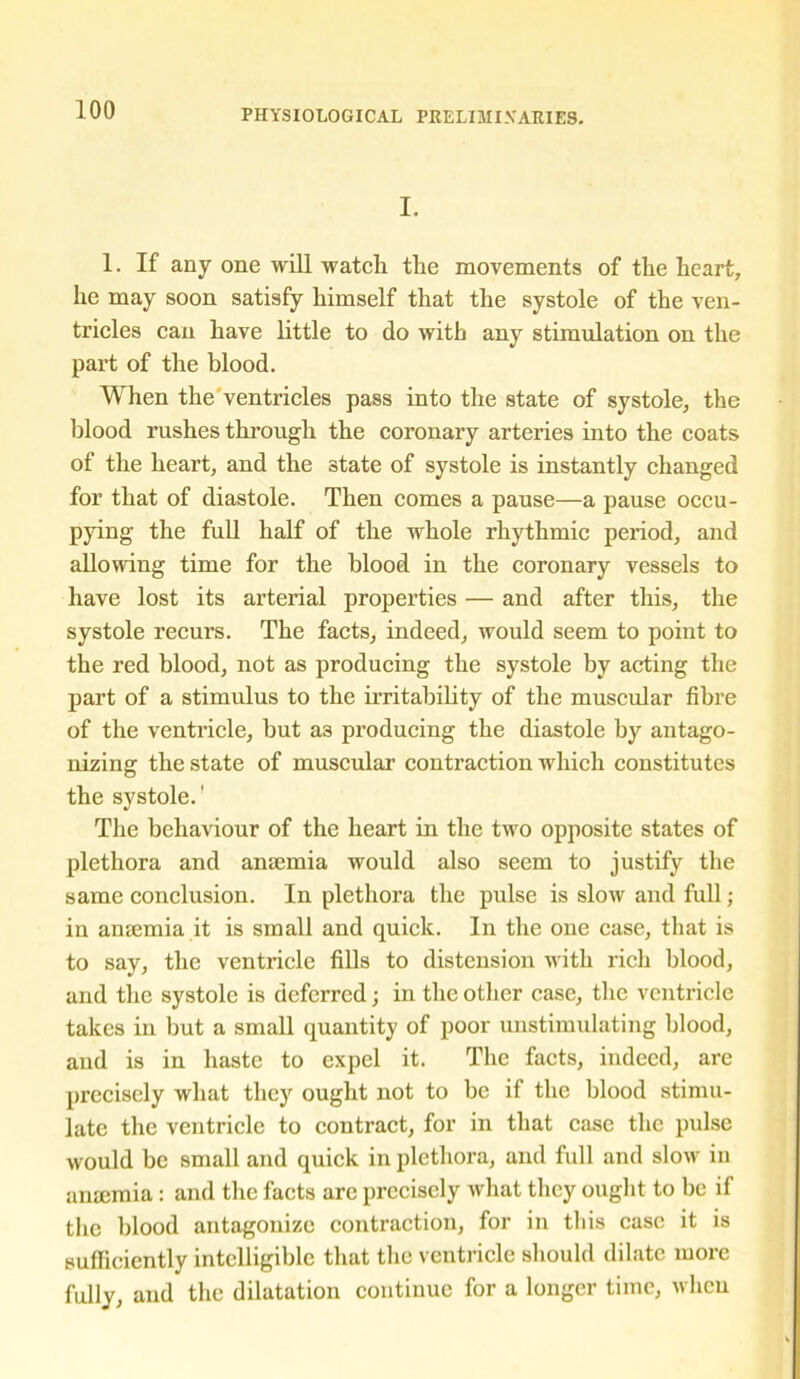 100

PHYSIOLOGICAL PRELIMINARIES.

I.

1. If any one will watch the movements of the heart, he may soon satisfy himself that the systole of the ventricles can have little to do with any stimulation on the part of the blood.

When the ventricles pass into the state of systole, the blood rushes through the coronary arteries into the coats of the heart, and the state of systole is instantly changed for that of diastole. Then comes a pause—a pause occupying the full half of the whole rhythmic period, and allowing time for the blood in the coronary vessels to have lost its arterial properties — and after this, the systole recurs. The facts, indeed, would seem to point to the red blood, not as producing the systole by acting the part of a stimulus to the irritability of the muscular fibre of the ventricle, but as producing the diastole by antagonizing the state of muscular contraction which constitutes the systole.'

The behaviour of the heart in the two opposite states of plethora and anæmia would also seem to justify the same conclusion. In plethora the pulse is slow and full; in anæmia it is small and quick. In the one case, that is to say, the ventricle fills to distension with rich blood, and the systole is deferred; in the other case, the ventricle takes in but a small quantity of poor unstimulating blood, and is in haste to expel it. The facts, indeed, are precisely what they ought not to be if the blood stimulate the ventricle to contract, for in that case the pulse would be small and quick in plethora, and full and slow in anæmia: and the facts are precisely what they ought to be if the blood antagonize contraction, for in this case it is sufficiently intelligible that the ventricle should dilate more fully, and the dilatation continue for a longer time, when